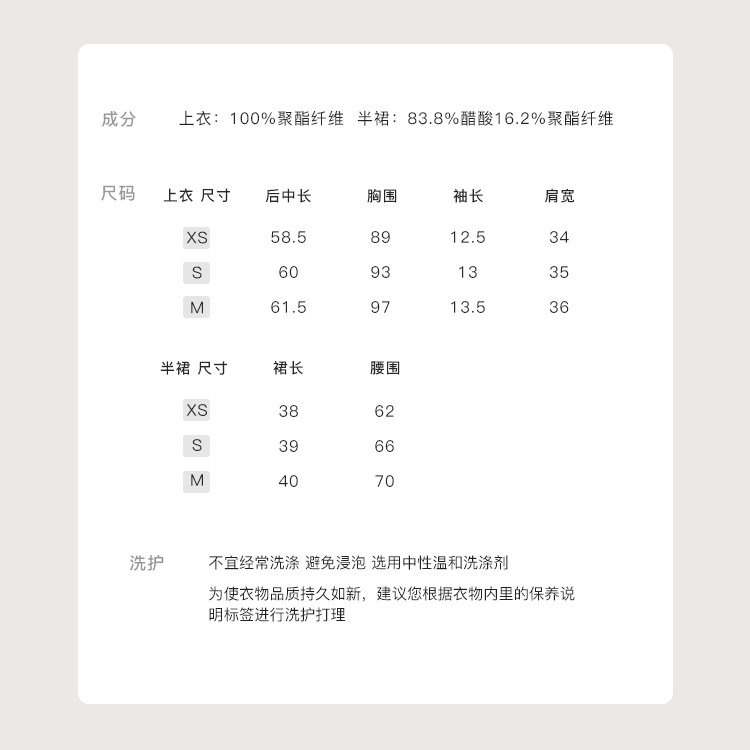 成分 上衣：100%聚酯纤维 半裙：83.8%醋酸16.2%聚酯纤维

尺码

| 上衣 尺寸 | 后中长 | 胸围 | 袖长 | 肩宽 |
|---|---|---|---|---|
| XS | 58.5 | 89 | 12.5 | 34 |
| S | 60 | 93 | 13 | 35 |
| M | 61.5 | 97 | 13.5 | 36 |

| 半裙 尺寸 | 裙长 | 腰围 |
|---|---|---|
| XS | 38 | 62 |
| S | 39 | 66 |
| M | 40 | 70 |

洗护 不宜经常洗涤 避免浸泡 选用中性温和洗涤剂

为使衣物品质持久如新，建议您根据衣物内里的保养说明标签进行洗护打理